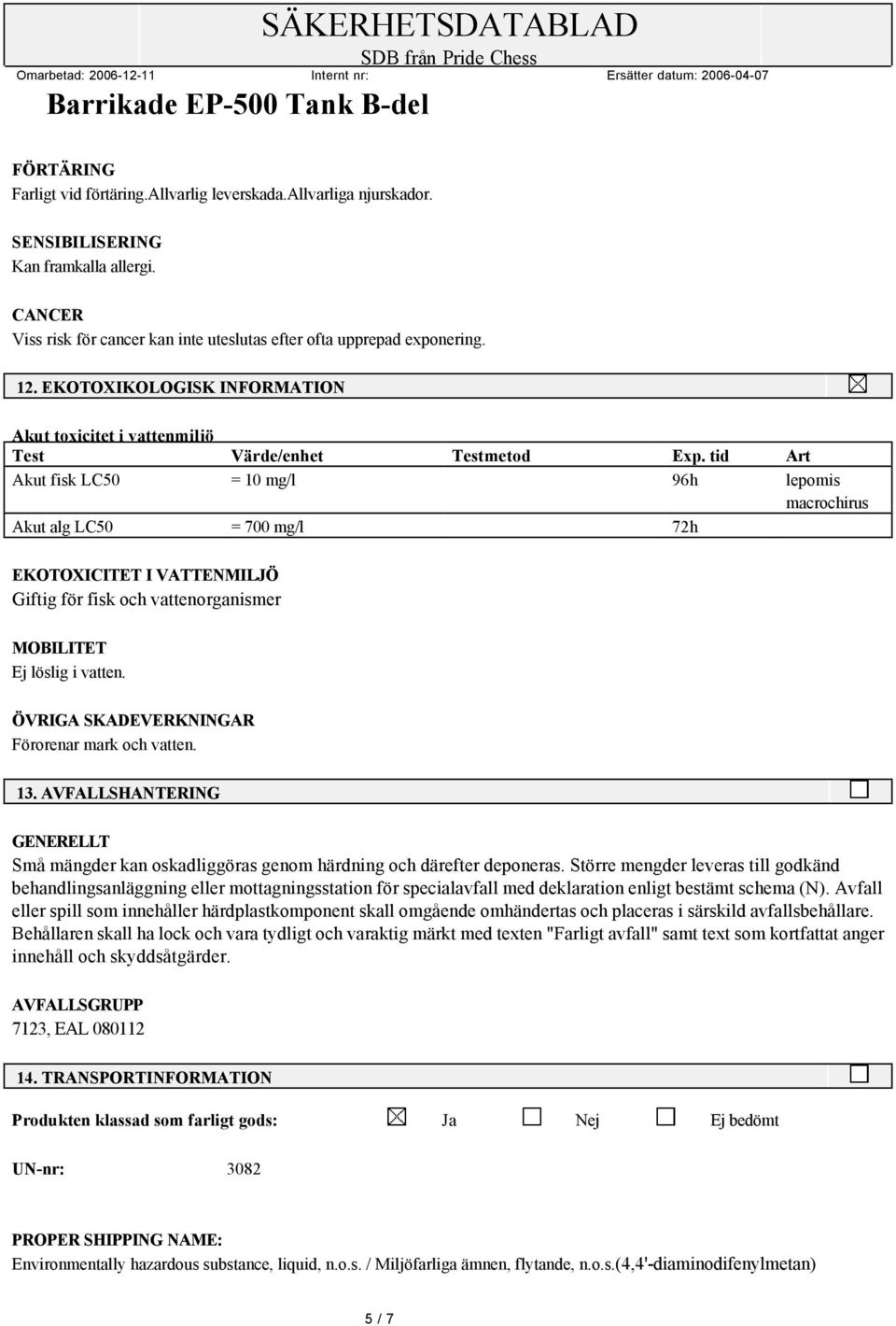 SÄKERHETSDATABLAD
SDB från Pride Chess
Omarbetad: 2006-12-11 Internt nr: Ersätter datum: 2006-04-07

Barrikade EP-500 Tank B-del

FÖRTÄRING
Farligt vid förtäring.Allvarlig leverskada.Allvarliga njurskador.

SENSIBILISERING
Kan framkalla allergi.

CANCER
Viss risk för cancer kan inte uteslutas efter ofta upprepad exponering.

12. EKOTOXIKOLOGISK INFORMATION

Akut toxicitet i vattenmiljö

| Test | Värde/enhet | Testmetod | Exp. tid | Art |
|---|---|---|---|---|
| Akut fisk LC50 | = 10 mg/l | | 96h | lepomis macrochirus |
| Akut alg LC50 | = 700 mg/l | | 72h | |

EKOTOXICITET I VATTENMILJÖ
Giftig för fisk och vattenorganismer

MOBILITET
Ej löslig i vatten.

ÖVRIGA SKADEVERKNINGAR
Förorenar mark och vatten.

13. AVFALLSHANTERING

GENERELLT
Små mängder kan oskadliggöras genom härdning och därefter deponeras. Större mengder leveras till godkänd behandlingsanläggning eller mottagningsstation för specialavfall med deklaration enligt bestämt schema (N). Avfall eller spill som innehåller härdplastkomponent skall omgående omhändertas och placeras i särskild avfallsbehållare. Behållaren skall ha lock och vara tydligt och varaktig märkt med texten "Farligt avfall" samt text som kortfattat anger innehåll och skyddsåtgärder.

AVFALLSGRUPP
7123, EAL 080112

14. TRANSPORTINFORMATION

Produkten klassad som farligt gods: Ja Nej Ej bedömt

UN-nr: 3082

PROPER SHIPPING NAME:
Environmentally hazardous substance, liquid, n.o.s. / Miljöfarliga ämnen, flytande, n.o.s.(4,4'-diaminodifenylmetan)

5 / 7